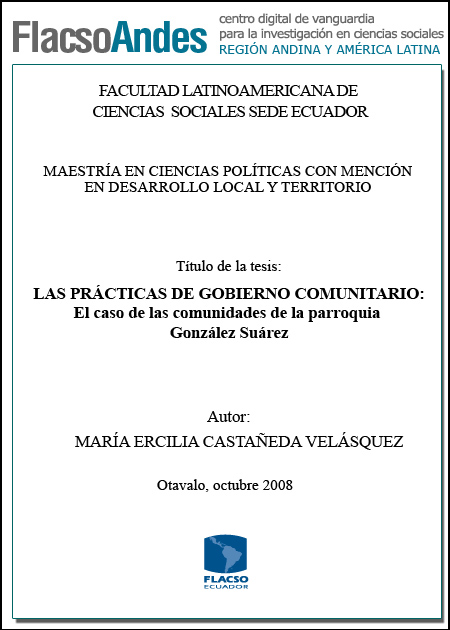 FlacsoAndes centro digital de vanguardia para la investigación en ciencias sociales REGIÓN ANDINA Y AMÉRICA LATINA

FACULTAD LATINOAMERICANA DE CIENCIAS SOCIALES SEDE ECUADOR

MAESTRÍA EN CIENCIAS POLÍTICAS CON MENCIÓN EN DESARROLLO LOCAL Y TERRITORIO

Título de la tesis:

LAS PRÁCTICAS DE GOBIERNO COMUNITARIO: El caso de las comunidades de la parroquia González Suárez

Autor:

MARÍA ERCILIA CASTAÑEDA VELÁSQUEZ

Otavalo, octubre 2008

FLACSO ECUADOR